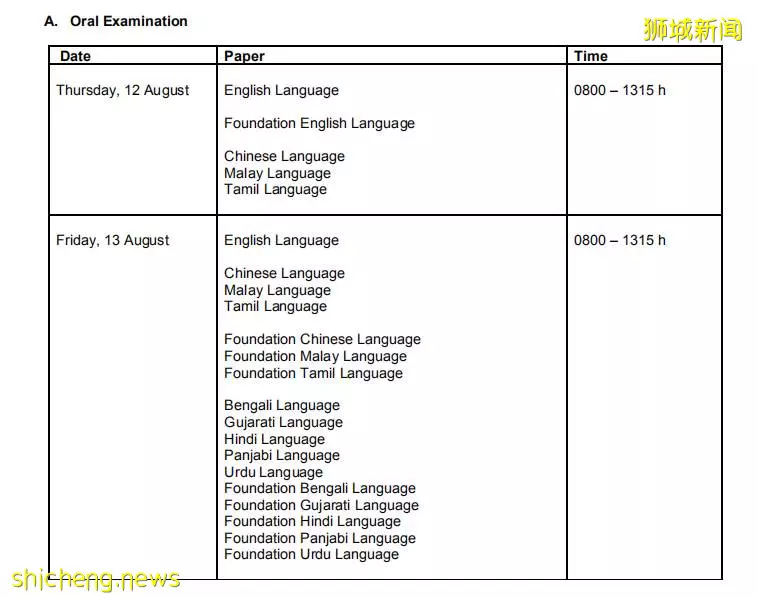 A. Oral Examination

狮城新闻

| Date | Paper | Time |
|---|---|---|
| Thursday, 12 August | English Language<br><br>Foundation English Language<br><br>Chinese Language<br>Malay Language<br>Tamil Language | 0800 – 1315 h |
| Friday, 13 August | English Language<br><br>Chinese Language<br>Malay Language<br>Tamil Language<br><br>Foundation Chinese Language<br>Foundation Malay Language<br>Foundation Tamil Language<br><br>Bengali Language<br>Gujarati Language<br>Hindi Language<br>Panjabi Language<br>Urdu Language<br>Foundation Bengali Language<br>Foundation Gujarati Language<br>Foundation Hindi Language<br>Foundation Panjabi Language<br>Foundation Urdu Language | 0800 – 1315 h |

shicheng.news